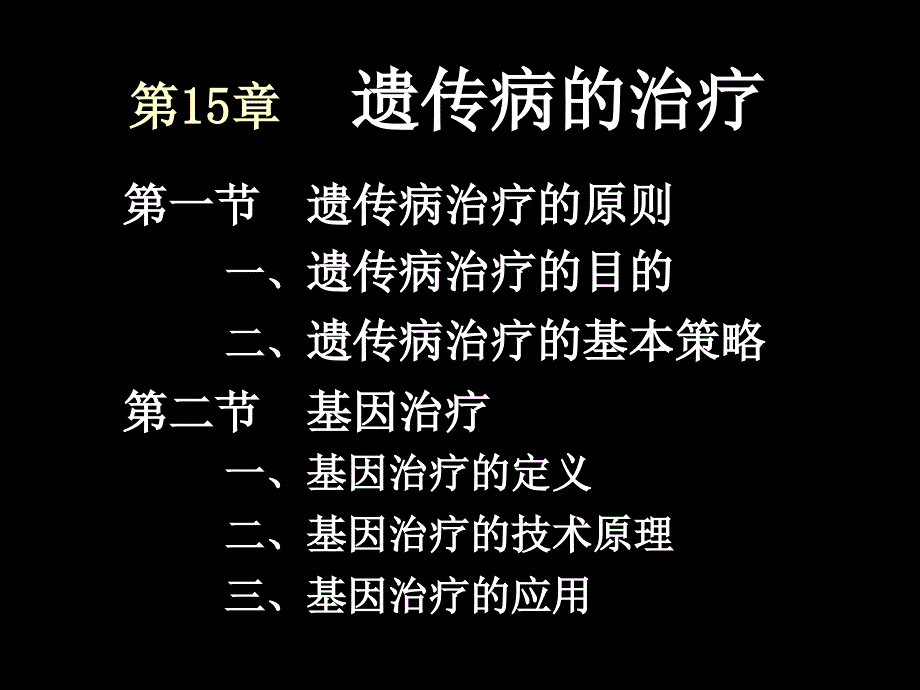 第15章　遗传病的治疗

第一节　遗传病治疗的原则

一、遗传病治疗的目的

二、遗传病治疗的基本策略

第二节　基因治疗

一、基因治疗的定义

二、基因治疗的技术原理

三、基因治疗的应用